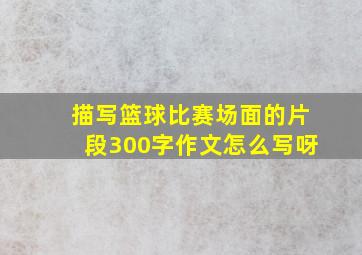 描写篮球比赛场面的片段300字作文怎么写呀